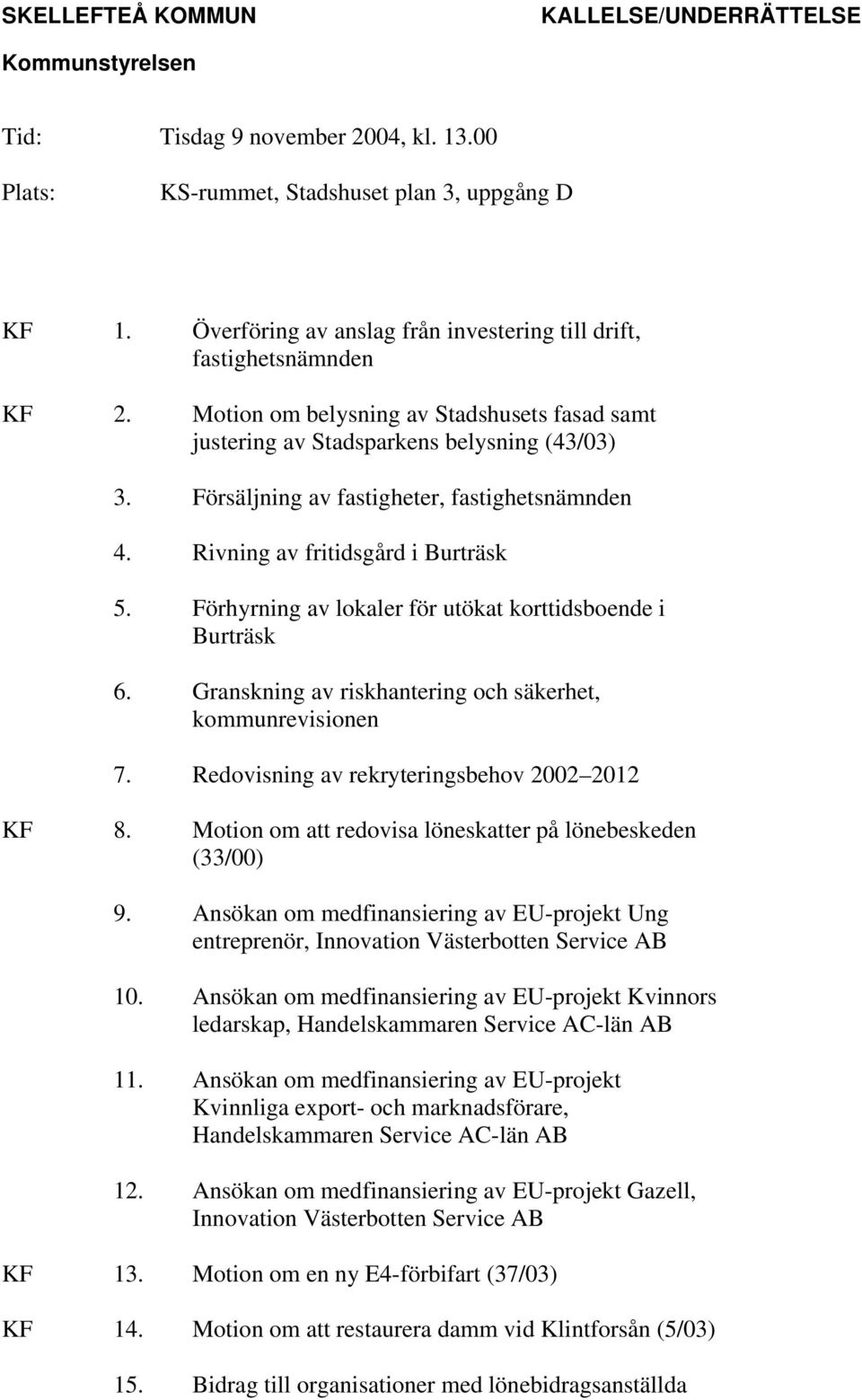 SKELLEFTEÅ KOMMUN KALLELSE/UNDERRÄTTELSE

Kommunstyrelsen

Tid: Tisdag 9 november 2004, kl. 13.00

Plats: KS-rummet, Stadshuset plan 3, uppgång D

KF 1. Överföring av anslag från investering till drift, fastighetsnämnden

KF 2. Motion om belysning av Stadshusets fasad samt justering av Stadsparkens belysning (43/03)

3. Försäljning av fastigheter, fastighetsnämnden

4. Rivning av fritidsgård i Burträsk

5. Förhyrning av lokaler för utökat korttidsboende i Burträsk

6. Granskning av riskhantering och säkerhet, kommunrevisionen

7. Redovisning av rekryteringsbehov 2002 2012

KF 8. Motion om att redovisa löneskatter på lönebeskeden (33/00)

9. Ansökan om medfinansiering av EU-projekt Ung entreprenör, Innovation Västerbotten Service AB

10. Ansökan om medfinansiering av EU-projekt Kvinnors ledarskap, Handelskammaren Service AC-län AB

11. Ansökan om medfinansiering av EU-projekt Kvinnliga export- och marknadsförare, Handelskammaren Service AC-län AB

12. Ansökan om medfinansiering av EU-projekt Gazell, Innovation Västerbotten Service AB

KF 13. Motion om en ny E4-förbifart (37/03)

KF 14. Motion om att restaurera damm vid Klintforsån (5/03)

15. Bidrag till organisationer med lönebidragsanställda